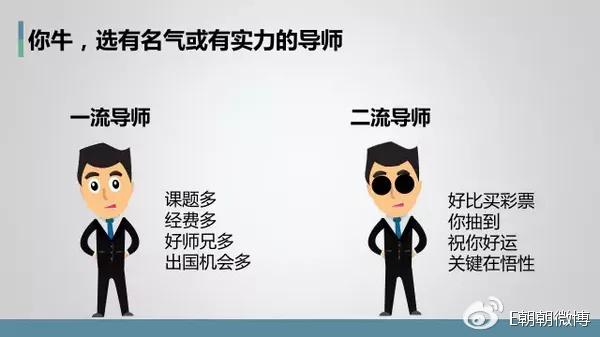 你牛，选有名气或有实力的导师

一流导师

课题多
经费多
好师兄多
出国机会多

二流导师

好比买彩票
你抽到
祝你好运
关键在悟性

E朝朝微博